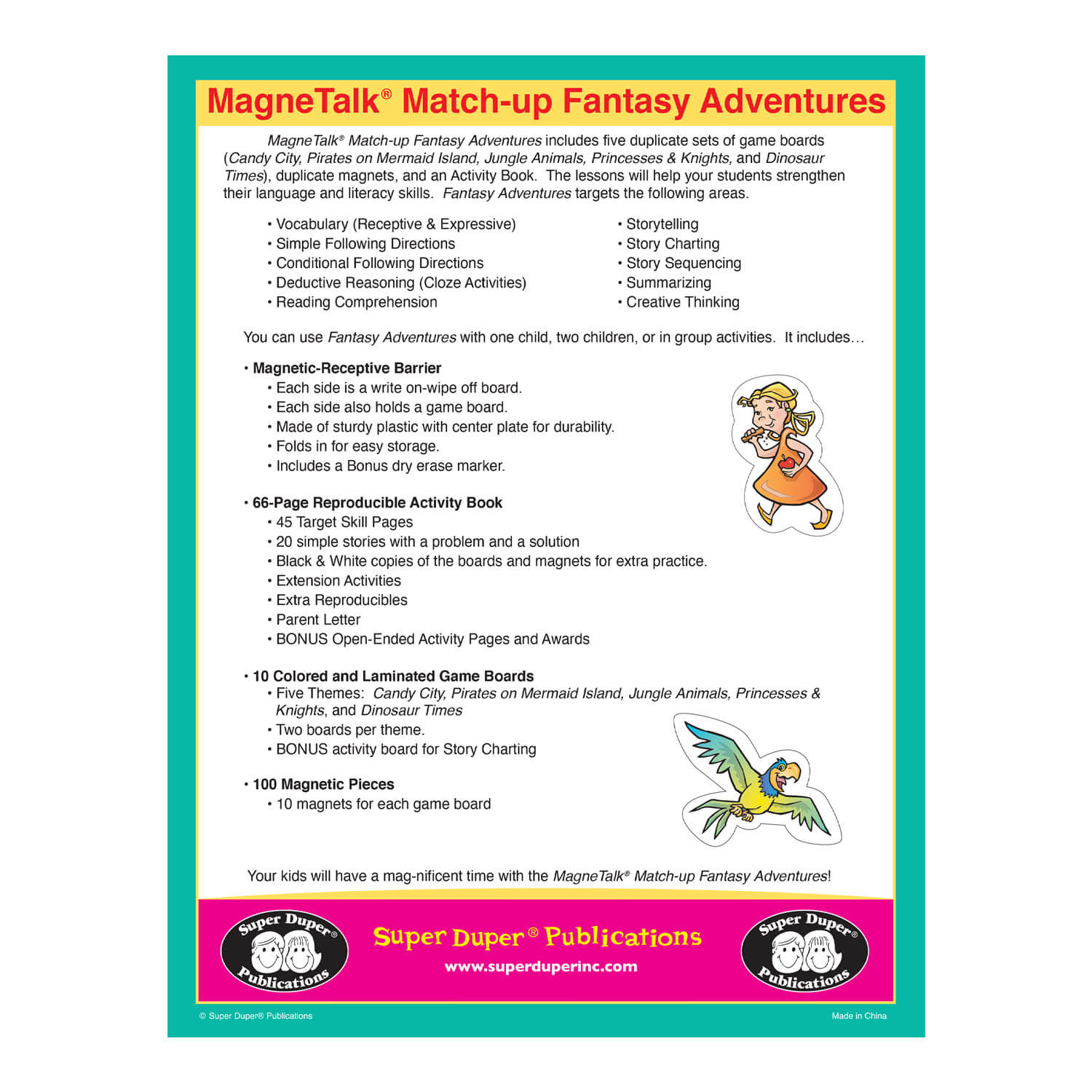 MagneTalk® Match-up Fantasy Adventures

MagneTalk® Match-up Fantasy Adventures includes five duplicate sets of game boards (Candy City, Pirates on Mermaid Island, Jungle Animals, Princesses & Knights, and Dinosaur Times), duplicate magnets, and an Activity Book. The lessons will help your students strengthen their language and literacy skills. Fantasy Adventures targets the following areas.

• Vocabulary (Receptive & Expressive)
• Simple Following Directions
• Conditional Following Directions
• Deductive Reasoning (Cloze Activities)
• Reading Comprehension

• Storytelling
• Story Charting
• Story Sequencing
• Summarizing
• Creative Thinking

You can use Fantasy Adventures with one child, two children, or in group activities. It includes…

• Magnetic-Receptive Barrier
• Each side is a write on-wipe off board.
• Each side also holds a game board.
• Made of sturdy plastic with center plate for durability.
• Folds in for easy storage.
• Includes a Bonus dry erase marker.

• 66-Page Reproducible Activity Book
• 45 Target Skill Pages
• 20 simple stories with a problem and a solution
• Black & White copies of the boards and magnets for extra practice.
• Extension Activities
• Extra Reproducibles
• Parent Letter
• BONUS Open-Ended Activity Pages and Awards

• 10 Colored and Laminated Game Boards
• Five Themes: Candy City, Pirates on Mermaid Island, Jungle Animals, Princesses & Knights, and Dinosaur Times
• Two boards per theme.
• BONUS activity board for Story Charting

• 100 Magnetic Pieces
• 10 magnets for each game board

Your kids will have a mag-nificent time with the MagneTalk® Match-up Fantasy Adventures!

Super Duper® Publications

Super Duper® Publications
www.superduperinc.com

Super Duper® Publications

© Super Duper® Publications

Made in China